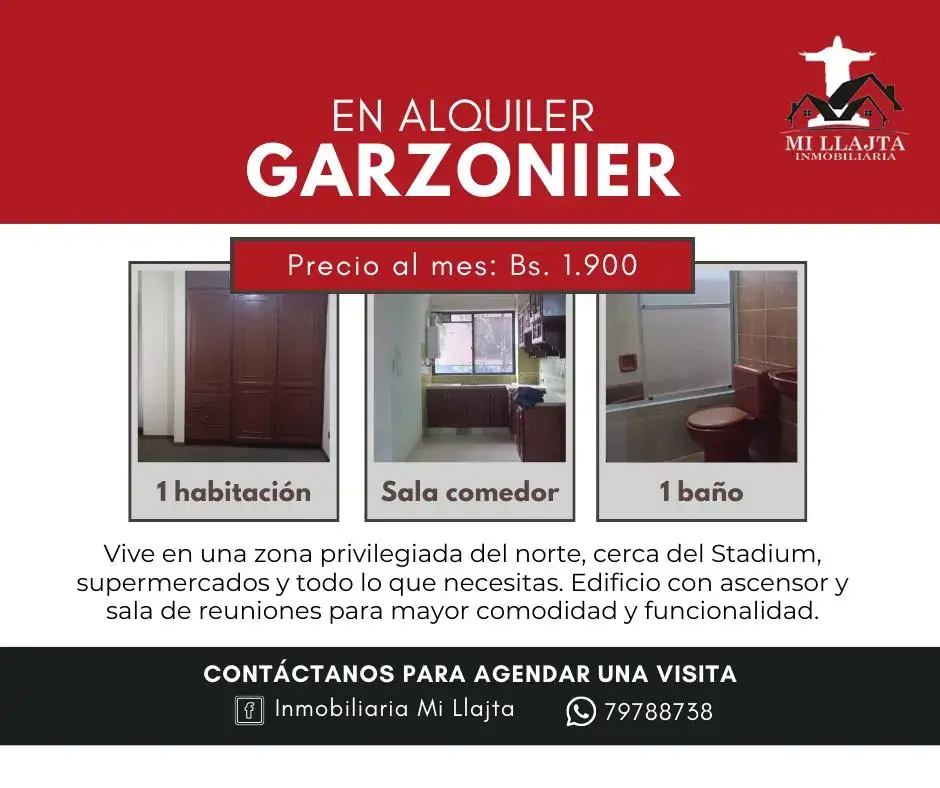 EN ALQUILER
GARZONIER

MI LLAJTA
INMOBILIARIA

Precio al mes: Bs. 1.900

1 habitación

Sala comedor

1 baño

Vive en una zona privilegiada del norte, cerca del Stadium, supermercados y todo lo que necesitas. Edificio con ascensor y sala de reuniones para mayor comodidad y funcionalidad.

CONTÁCTANOS PARA AGENDAR UNA VISITA

Inmobiliaria Mi Llajta

79788738